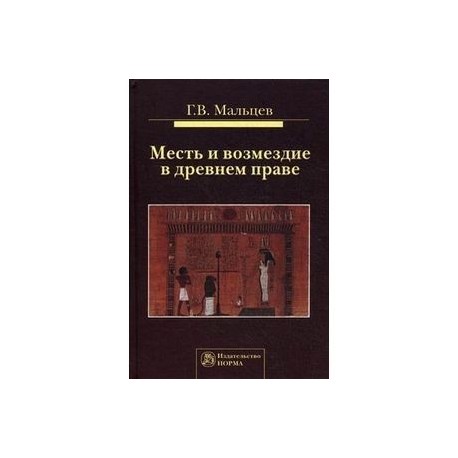 Г.В. Мальцев

Месть и возмездие в древнем праве

Издательство НОРМА